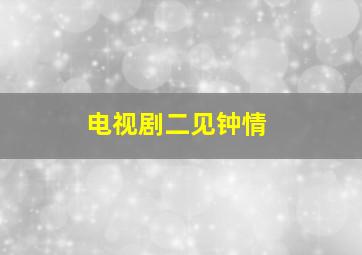 电视剧二见钟情